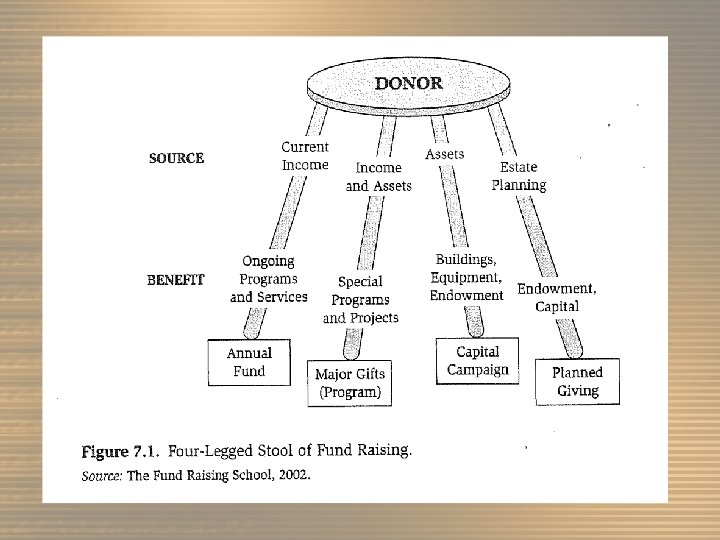 DONOR

SOURCE

Current Income

Income and Assets

Assets

Estate Planning

BENEFIT

Ongoing Programs and Services

Special Programs and Projects

Buildings, Equipment, Endowment

Endowment, Capital

Annual Fund

Major Gifts (Program)

Capital Campaign

Planned Giving

Figure 7.1. Four-Legged Stool of Fund Raising.

Source: The Fund Raising School, 2002.